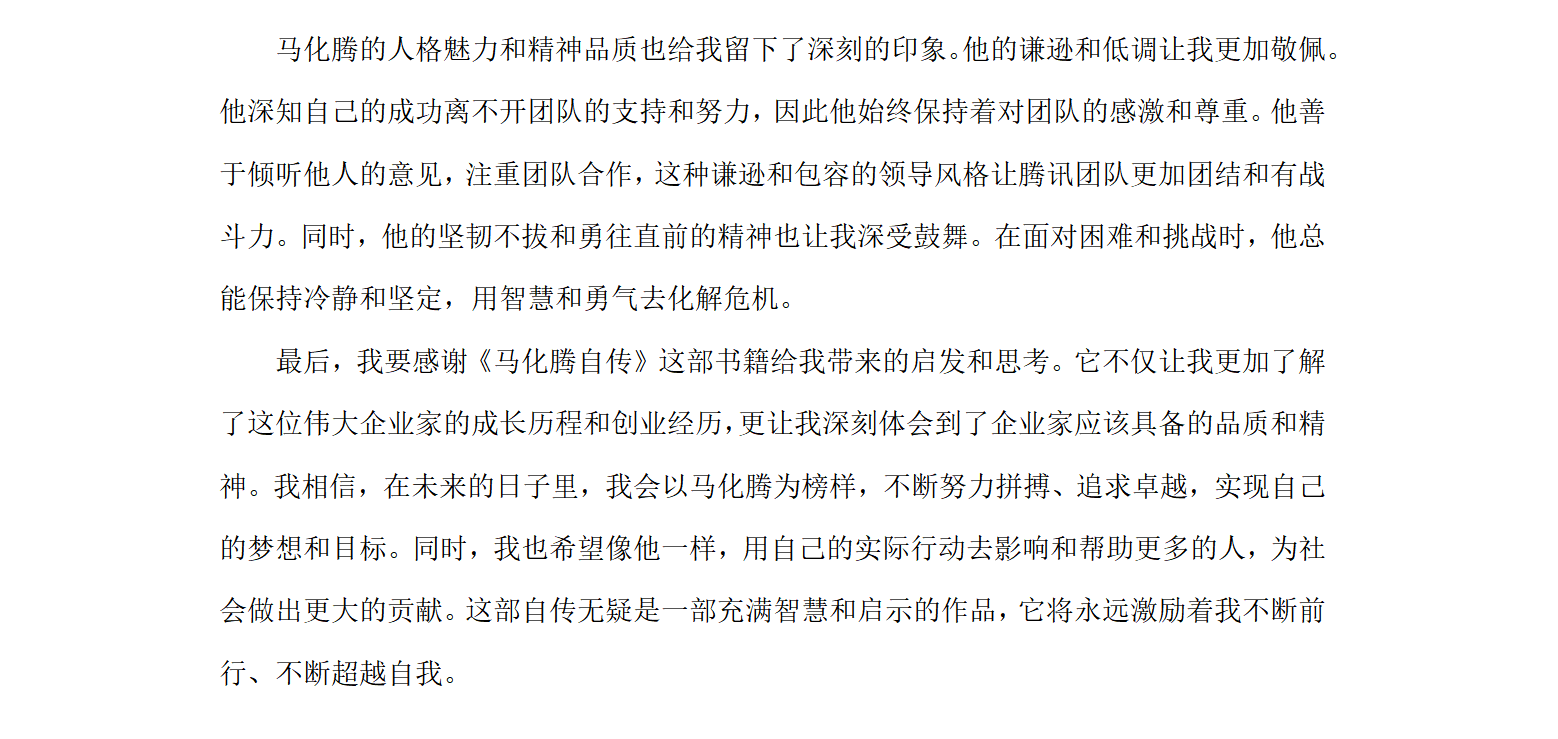 马化腾的人格魅力和精神品质也给我留下了深刻的印象。他的谦逊和低调让我更加敬佩。他深知自己的成功离不开团队的支持和努力，因此他始终保持着对团队的感激和尊重。他善于倾听他人的意见，注重团队合作，这种谦逊和包容的领导风格让腾讯团队更加团结和有战斗力。同时，他的坚韧不拔和勇往直前的精神也让我深受鼓舞。在面对困难和挑战时，他总能保持冷静和坚定，用智慧和勇气去化解危机。

最后，我要感谢《马化腾自传》这部书籍给我带来的启发和思考。它不仅让我更加了解了这位伟大企业家的成长历程和创业经历，更让我深刻体会到了企业家应该具备的品质和精神。我相信，在未来的日子里，我会以马化腾为榜样，不断努力拼搏、追求卓越，实现自己的梦想和目标。同时，我也希望像他一样，用自己的实际行动去影响和帮助更多的人，为社会做出更大的贡献。这部自传无疑是一部充满智慧和启示的作品，它将永远激励着我不断前行、不断超越自我。